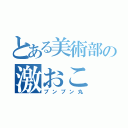 とある美術部の
激おこ
プンプン丸